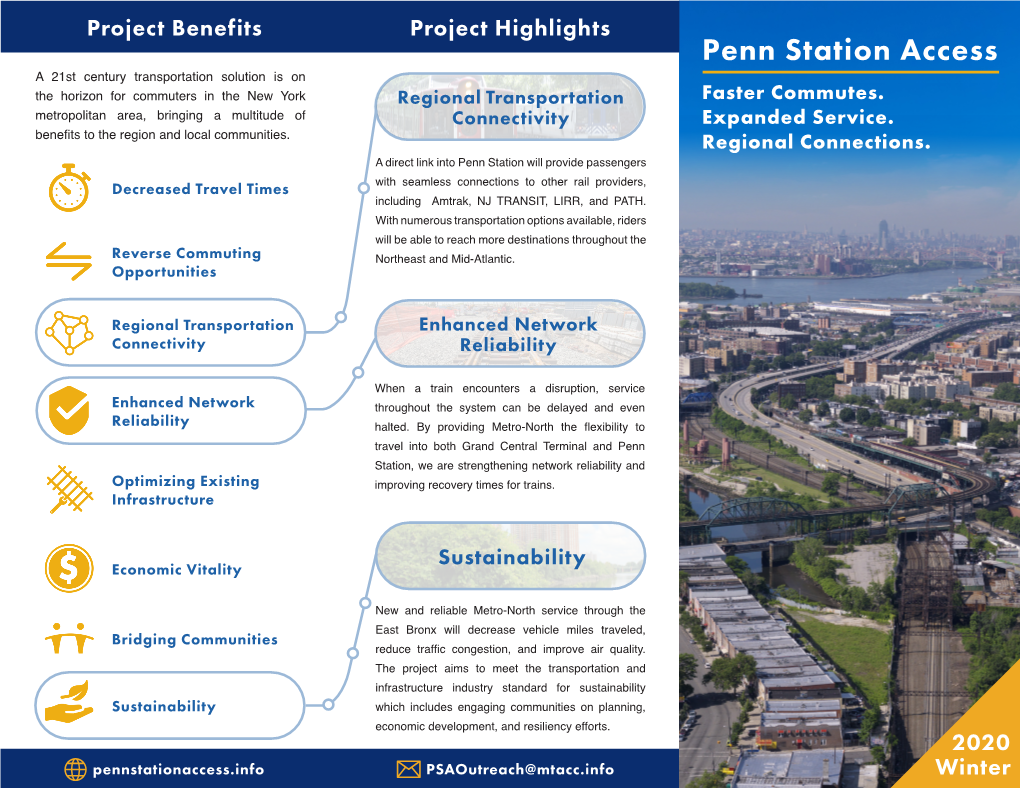 Project Benefits

A 21st century transportation solution is on the horizon for commuters in the New York metropolitan area, bringing a multitude of benefits to the region and local communities.

Decreased Travel Times

Reverse Commuting Opportunities

Regional Transportation Connectivity

Enhanced Network Reliability

Optimizing Existing Infrastructure

Economic Vitality

Bridging Communities

Sustainability

pennstationaccess.info

Project Highlights

Regional Transportation Connectivity

A direct link into Penn Station will provide passengers with seamless connections to other rail providers, including Amtrak, NJ TRANSIT, LIRR, and PATH. With numerous transportation options available, riders will be able to reach more destinations throughout the Northeast and Mid-Atlantic.

Enhanced Network Reliability

When a train encounters a disruption, service throughout the system can be delayed and even halted. By providing Metro-North the flexibility to travel into both Grand Central Terminal and Penn Station, we are strengthening network reliability and improving recovery times for trains.

Sustainability

New and reliable Metro-North service through the East Bronx will decrease vehicle miles traveled, reduce traffic congestion, and improve air quality. The project aims to meet the transportation and infrastructure industry standard for sustainability which includes engaging communities on planning, economic development, and resiliency efforts.

PSAOutreach@mtacc.info

Penn Station Access

Faster Commutes.
Expanded Service.
Regional Connections.

2020
Winter